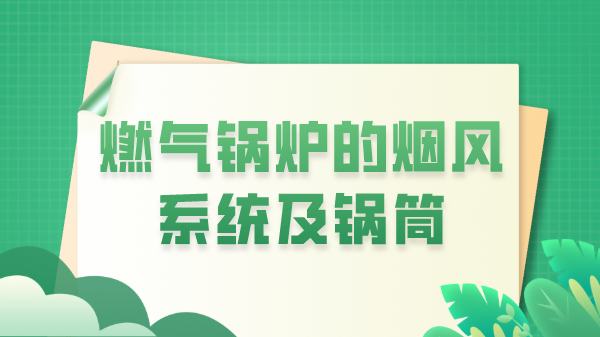 燃气锅炉的烟风系统及锅筒